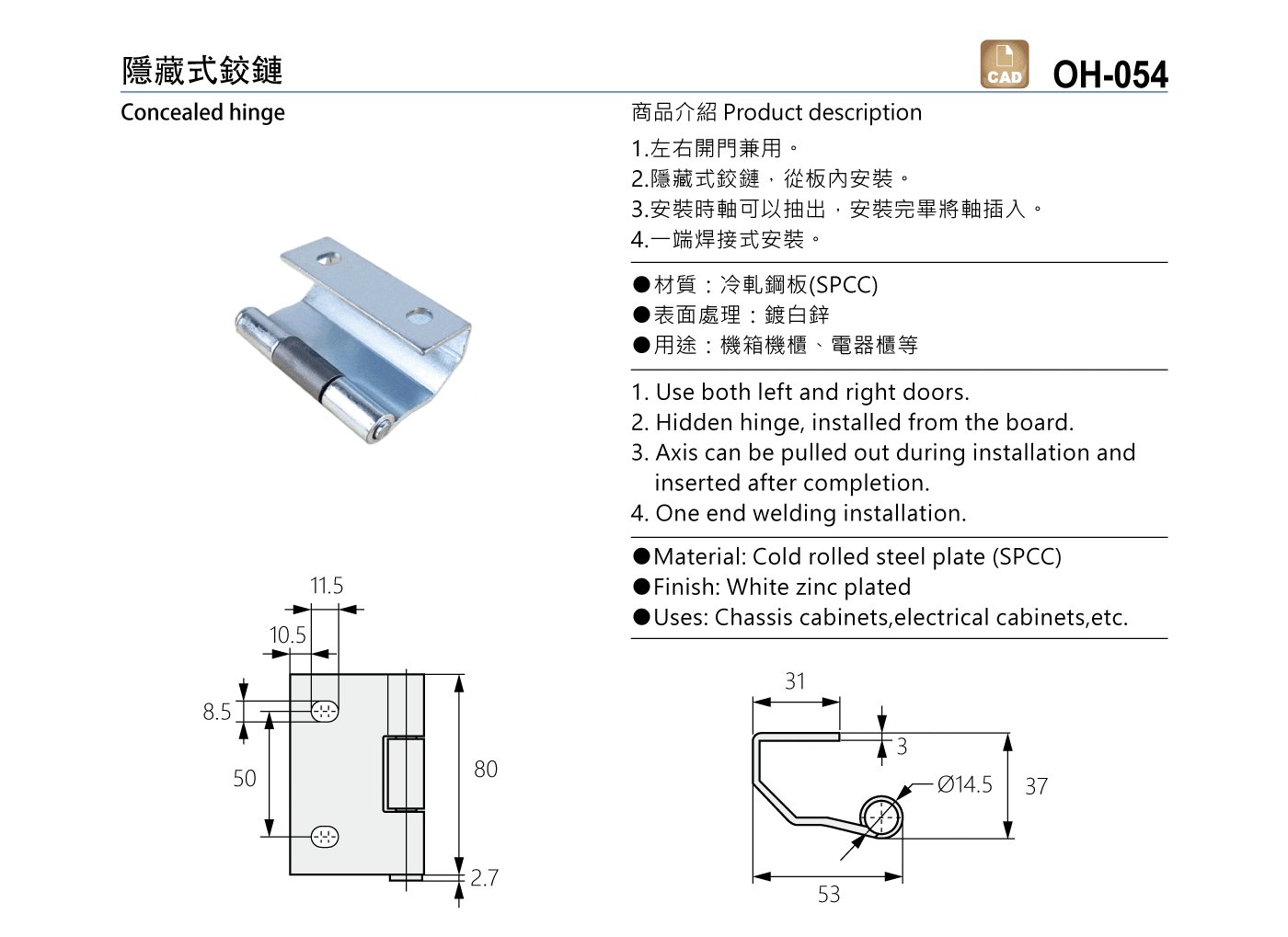 隱藏式鉸鏈

CAD OH-054

Concealed hinge

商品介紹 Product description

1.左右開門兼用。
2.隱藏式鉸鏈，從板內安裝。
3.安裝時軸可以抽出，安裝完畢將軸插入。
4.一端焊接式安裝。

●材質：冷軋鋼板(SPCC)
●表面處理：鍍白鋅
●用途：機箱機櫃、電器櫃等

1. Use both left and right doors.
2. Hidden hinge, installed from the board.
3. Axis can be pulled out during installation and inserted after completion.
4. One end welding installation.

●Material: Cold rolled steel plate (SPCC)
●Finish: White zinc plated
●Uses: Chassis cabinets,electrical cabinets,etc.

11.5
10.5
8.5
50
80
2.7

31
3
Ø14.5
37
53